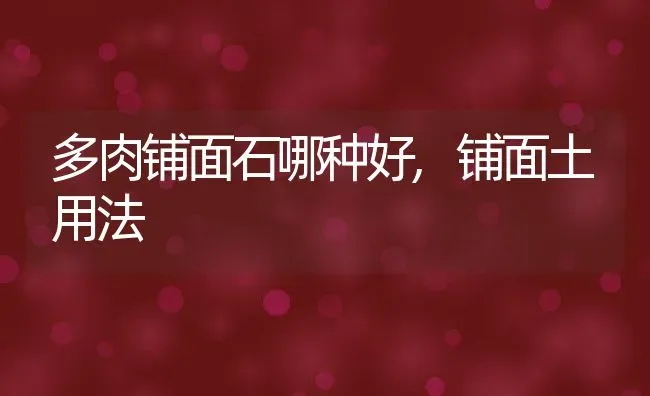 多肉铺面石哪种好，铺面土用法